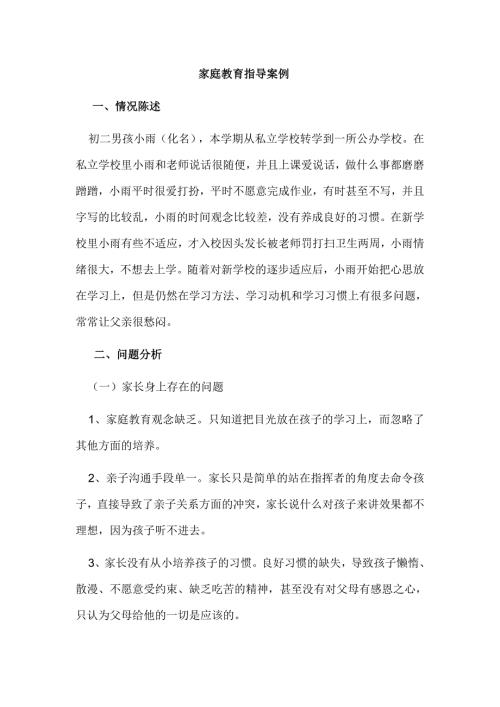 家庭教育指导案例

一、情况陈述

初二男孩小雨（化名），本学期从私立学校转学到一所公办学校。在私立学校里小雨和老师说话很随便，并且上课爱说话，做什么事都磨磨蹭蹭，小雨平时很爱打扮，平时不愿意完成作业，有时甚至不写，并且字写的比较乱，小雨的时间观念比较差，没有养成良好的习惯。在新学校里小雨有些不适应，才入校因头发长被老师罚打扫卫生两周，小雨情绪很大，不想去上学。随着对新学校的逐步适应后，小雨开始把心思放在学习上，但是仍然在学习方法、学习动机和学习习惯上有很多问题，常常让父亲很愁闷。

二、问题分析

（一）家长身上存在的问题

1、家庭教育观念缺乏。只知道把目光放在孩子的学习上，而忽略了其他方面的培养。

2、亲子沟通手段单一。家长只是简单的站在指挥者的角度去命令孩子，直接导致了亲子关系方面的冲突，家长说什么对孩子来讲效果都不理想，因为孩子听不进去。

3、家长没有从小培养孩子的习惯。良好习惯的缺失，导致孩子懒惰、散漫、不愿意受约束、缺乏吃苦的精神，甚至没有对父母有感恩之心，只认为父母给他的一切是应该的。